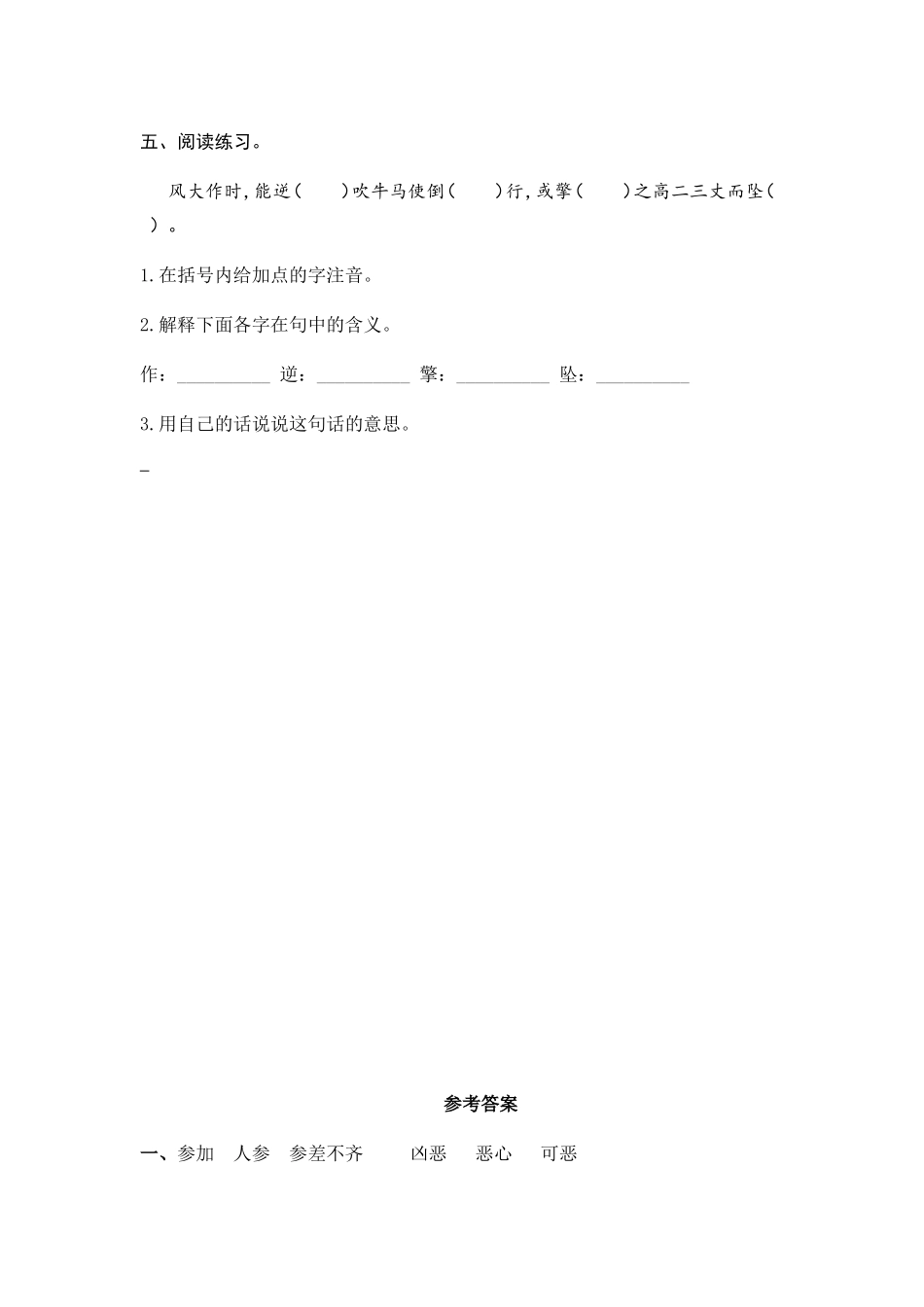 五、阅读练习。

风大作时，能逆(　　)吹牛马使倒(　　)行，或擎(　　)之高二三丈而坠(　　)。

1.在括号内给加点的字注音。

2.解释下面各字在句中的含义。

作：__________ 逆：__________ 擎：__________ 坠：__________

3.用自己的话说说这句话的意思。

_

参考答案

一、参加　人参　参差不齐　　凶恶　恶心　可恶